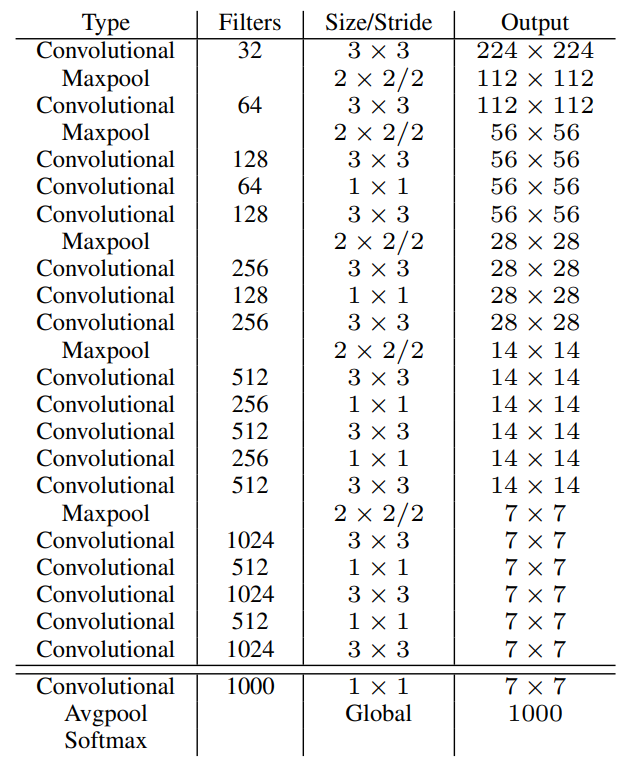 | Type | Filters | Size/Stride | Output |
|---|---|---|---|
| Convolutional | 32 | $3 \times 3$ | $224 \times 224$ |
| Maxpool | | $2 \times 2/2$ | $112 \times 112$ |
| Convolutional | 64 | $3 \times 3$ | $112 \times 112$ |
| Maxpool | | $2 \times 2/2$ | $56 \times 56$ |
| Convolutional | 128 | $3 \times 3$ | $56 \times 56$ |
| Convolutional | 64 | $1 \times 1$ | $56 \times 56$ |
| Convolutional | 128 | $3 \times 3$ | $56 \times 56$ |
| Maxpool | | $2 \times 2/2$ | $28 \times 28$ |
| Convolutional | 256 | $3 \times 3$ | $28 \times 28$ |
| Convolutional | 128 | $1 \times 1$ | $28 \times 28$ |
| Convolutional | 256 | $3 \times 3$ | $28 \times 28$ |
| Maxpool | | $2 \times 2/2$ | $14 \times 14$ |
| Convolutional | 512 | $3 \times 3$ | $14 \times 14$ |
| Convolutional | 256 | $1 \times 1$ | $14 \times 14$ |
| Convolutional | 512 | $3 \times 3$ | $14 \times 14$ |
| Convolutional | 256 | $1 \times 1$ | $14 \times 14$ |
| Convolutional | 512 | $3 \times 3$ | $14 \times 14$ |
| Maxpool | | $2 \times 2/2$ | $7 \times 7$ |
| Convolutional | 1024 | $3 \times 3$ | $7 \times 7$ |
| Convolutional | 512 | $1 \times 1$ | $7 \times 7$ |
| Convolutional | 1024 | $3 \times 3$ | $7 \times 7$ |
| Convolutional | 512 | $1 \times 1$ | $7 \times 7$ |
| Convolutional | 1024 | $3 \times 3$ | $7 \times 7$ |
| Convolutional | 1000 | $1 \times 1$ | $7 \times 7$ |
| Avgpool | | Global | 1000 |
| Softmax | | | |